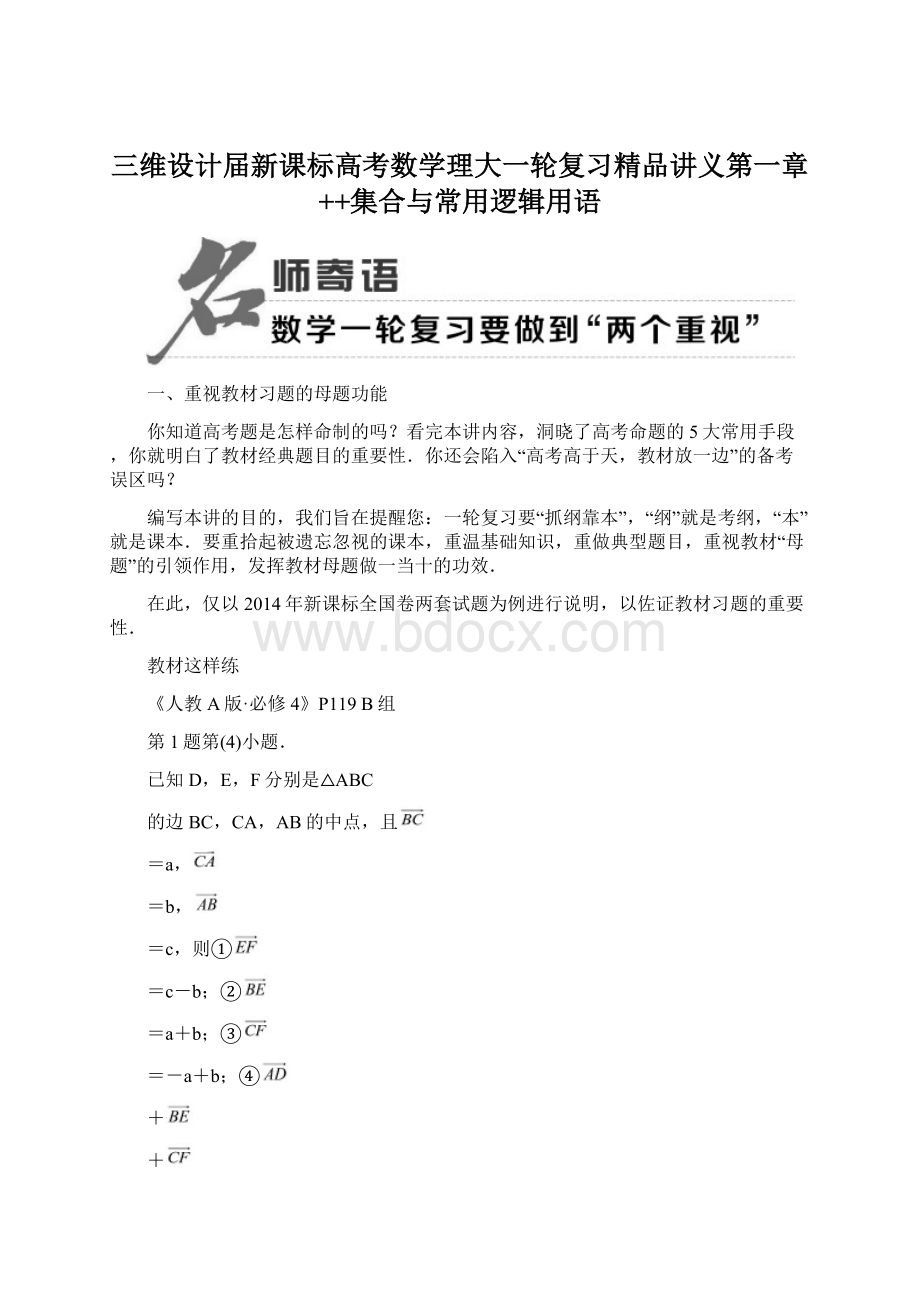 三维设计届新课标高考数学理大一轮复习精品讲义第一章++集合与常用逻辑用语

名师寄语
数学一轮复习要做到“两个重视”

一、重视教材习题的母题功能

你知道高考题是怎样命制的吗？看完本讲内容，洞晓了高考命题的5大常用手段，你就明白了教材经典题目的重要性．你还会陷入“高考高于天，教材放一边”的备考误区吗？

编写本讲的目的，我们旨在提醒您：一轮复习要“抓纲靠本”，“纲”就是考纲，“本”就是课本．要重拾起被遗忘忽视的课本，重温基础知识，重做典型题目，重视教材“母题”的引领作用，发挥教材母题做一当十的功效．

在此，仅以2014年新课标全国卷两套试题为例进行说明，以佐证教材习题的重要性．

www.bdocx.com

教材这样练

《人教A版·必修4》P119 B组

第1题第(4)小题．

已知D，E，F分别是△ABC

的边BC，CA，AB的中点，且$\overrightarrow{BC}$

＝a，$\overrightarrow{CA}$

＝b，$\overrightarrow{AB}$

＝c，则①$\overrightarrow{EF}$

＝c－b；②$\overrightarrow{BE}$

＝a＋b；③$\overrightarrow{CF}$

＝－a＋b；④$\overrightarrow{AD}$

＋$\overrightarrow{BE}$

＋$\overrightarrow{CF}$